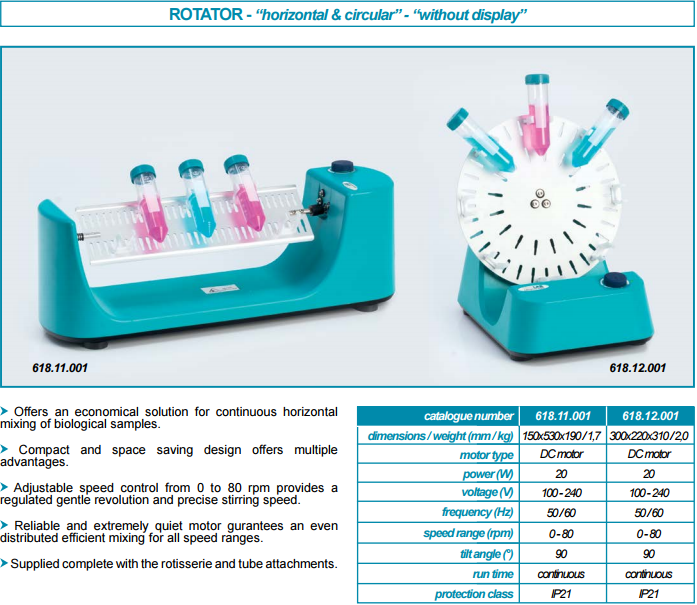 ROTATOR - “horizontal & circular” - “without display”

618.11.001

618.12.001

➤ Offers an economical solution for continuous horizontal mixing of biological samples.

➤ Compact and space saving design offers multiple advantages.

➤ Adjustable speed control from 0 to 80 rpm provides a regulated gentle revolution and precise stirring speed.

➤ Reliable and extremely quiet motor gurantees an even distributed efficient mixing for all speed ranges.

➤ Supplied complete with the rotisserie and tube attachments.

| catalogue number | 618.11.001 | 618.12.001 |
|---|---|---|
| dimensions / weight (mm / kg) | 150x530x190 / 1,7 | 300x220x310 / 2,0 |
| motor type | DC motor | DC motor |
| power (W) | 20 | 20 |
| voltage (V) | 100 - 240 | 100 - 240 |
| frequency (Hz) | 50 / 60 | 50 / 60 |
| speed range (rpm) | 0 - 80 | 0 - 80 |
| tilt angle (°) | 90 | 90 |
| run time | continuous | continuous |
| protection class | IP21 | IP21 |